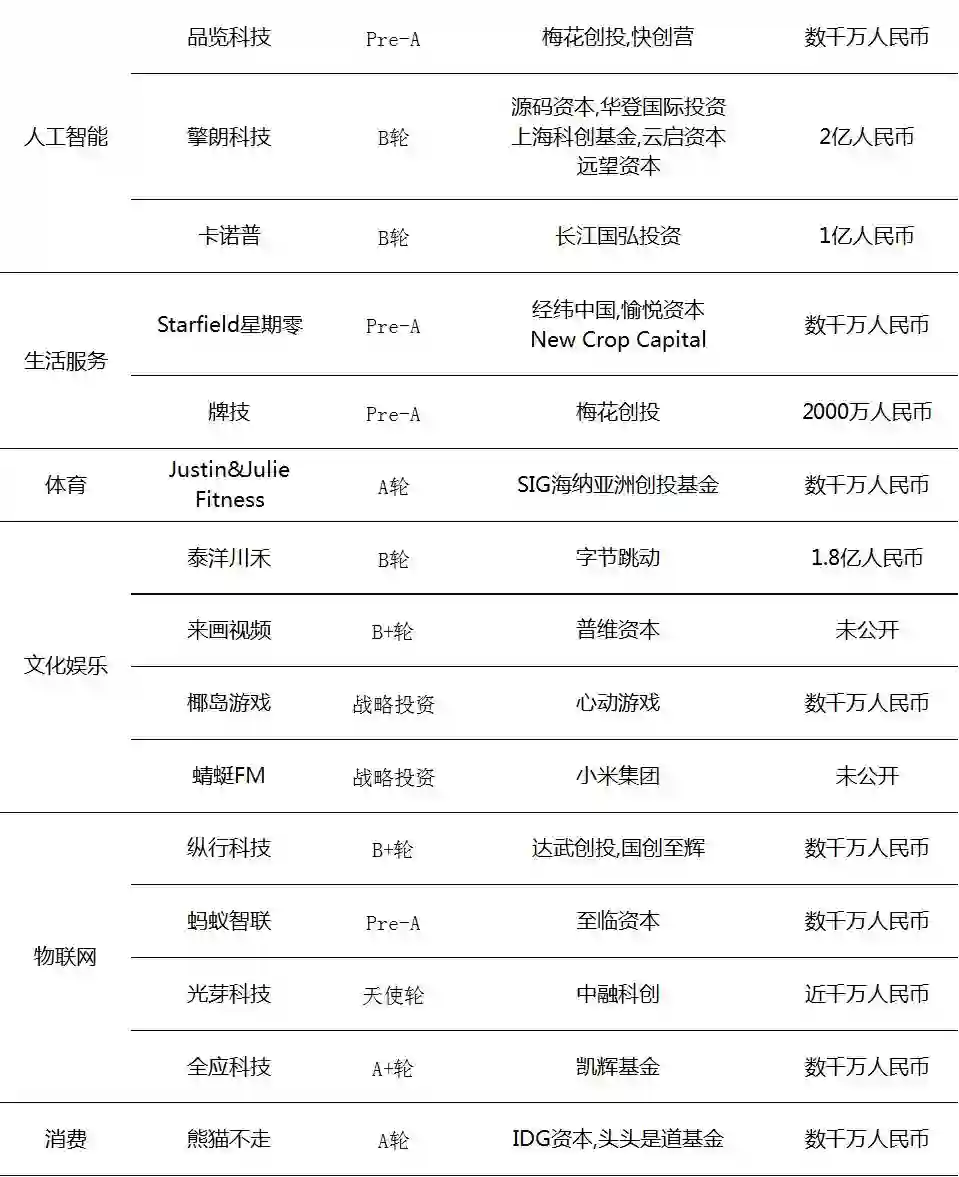 | | | | | |
|---|---|---|---|---|
| 人工智能 | 品览科技 | Pre-A | 梅花创投,快创营 | 数千万人民币 |
| | 擎朗科技 | B轮 | 源码资本,华登国际投资 上海科创基金,云启资本 远望资本 | 2亿人民币 |
| | 卡诺普 | B轮 | 长江国弘投资 | 1亿人民币 |
| 生活服务 | Starfield星期零 | Pre-A | 经纬中国,愉悦资本 New Crop Capital | 数千万人民币 |
| | 牌技 | Pre-A | 梅花创投 | 2000万人民币 |
| 体育 | Justin&Julie Fitness | A轮 | SIG海纳亚洲创投基金 | 数千万人民币 |
| 文化娱乐 | 泰洋川禾 | B轮 | 字节跳动 | 1.8亿人民币 |
| | 来画视频 | B+轮 | 普维资本 | 未公开 |
| | 椰岛游戏 | 战略投资 | 心动游戏 | 数千万人民币 |
| | 蜻蜓FM | 战略投资 | 小米集团 | 未公开 |
| 物联网 | 纵行科技 | B+轮 | 达武创投,国创至辉 | 数千万人民币 |
| | 蚂蚁智联 | Pre-A | 至临资本 | 数千万人民币 |
| | 光芽科技 | 天使轮 | 中融科创 | 近千万人民币 |
| | 全应科技 | A+轮 | 凯辉基金 | 数千万人民币 |
| 消费 | 熊猫不走 | A轮 | IDG资本,头头是道基金 | 数千万人民币 |